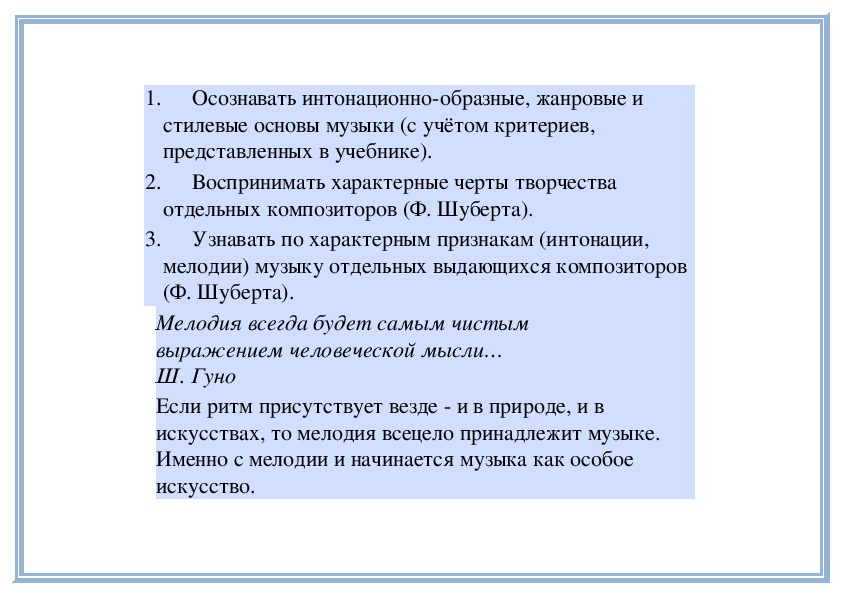 1. Осознавать интонационно-образные, жанровые и стилевые основы музыки (с учётом критериев, представленных в учебнике).

2. Воспринимать характерные черты творчества отдельных композиторов (Ф. Шуберта).

3. Узнавать по характерным признакам (интонации, мелодии) музыку отдельных выдающихся композиторов (Ф. Шуберта).

Мелодия всегда будет самым чистым выражением человеческой мысли…
Ш. Гуно

Если ритм присутствует везде - и в природе, и в искусствах, то мелодия всецело принадлежит музыке. Именно с мелодии и начинается музыка как особое искусство.